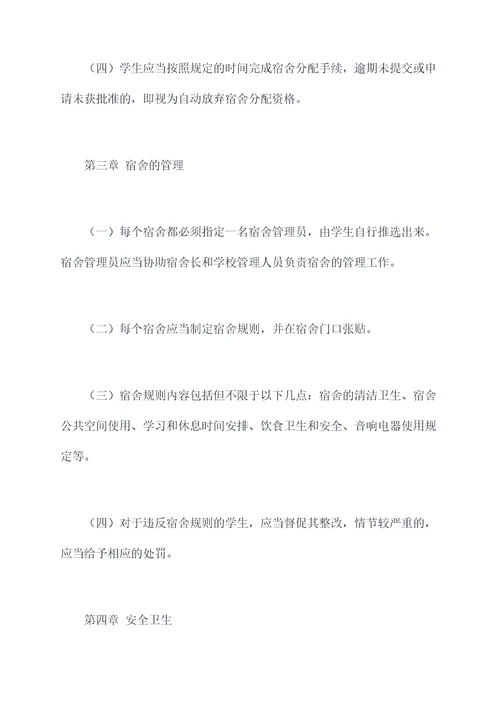 （四）学生应当按照规定的时间完成宿舍分配手续，逾期未提交或申请未获批准的，即视为自动放弃宿舍分配资格。

第三章 宿舍的管理

（一）每个宿舍都必须指定一名宿舍管理员，由学生自行推选出来。宿舍管理员应当协助宿舍长和学校管理人员负责宿舍的管理工作。

（二）每个宿舍应当制定宿舍规则，并在宿舍门口张贴。

（三）宿舍规则内容包括但不限于以下几点：宿舍的清洁卫生、宿舍公共空间使用、学习和休息时间安排、饮食卫生和安全、音响电器使用规定等。

（四）对于违反宿舍规则的学生，应当督促其整改，情节较严重的，应当给予相应的处罚。

第四章 安全卫生